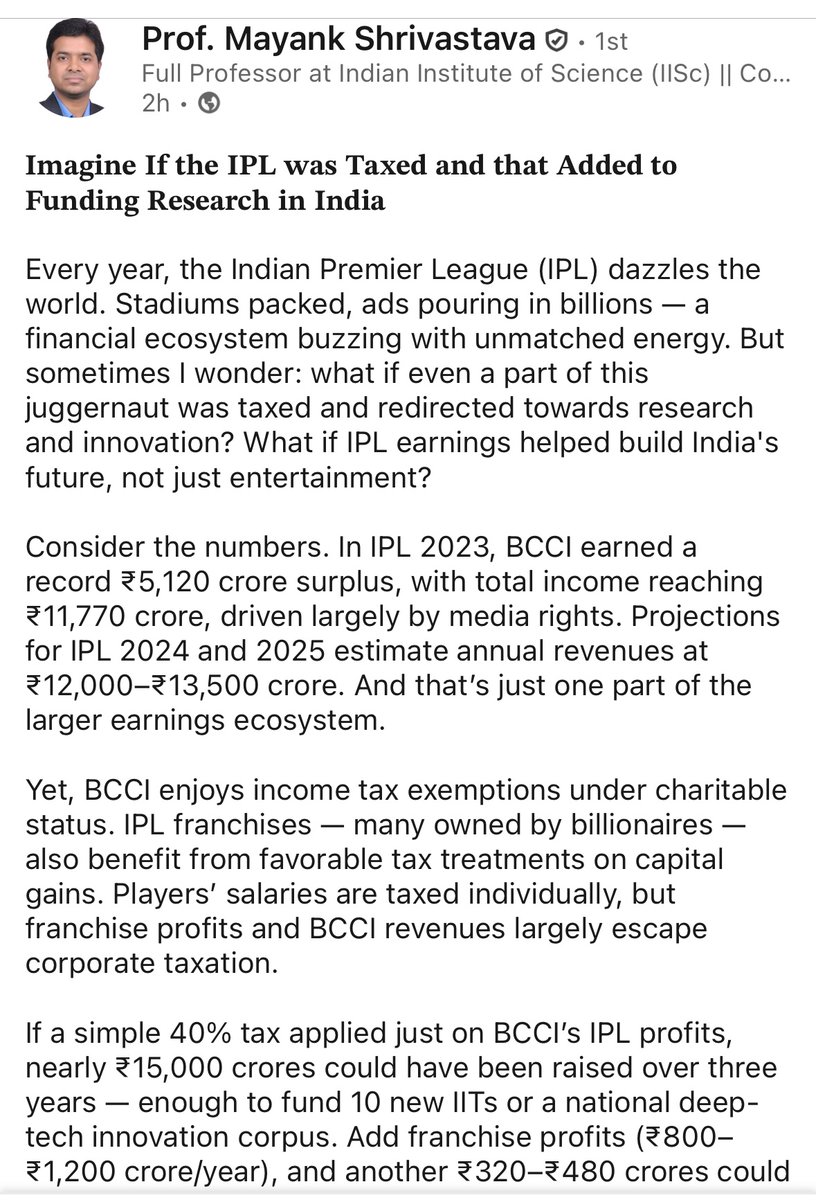 Prof. Mayank Shrivastava • 1st
Full Professor at Indian Institute of Science (IISc) || Co...
2h •

Imagine If the IPL was Taxed and that Added to Funding Research in India

Every year, the Indian Premier League (IPL) dazzles the world. Stadiums packed, ads pouring in billions — a financial ecosystem buzzing with unmatched energy. But sometimes I wonder: what if even a part of this juggernaut was taxed and redirected towards research and innovation? What if IPL earnings helped build India's future, not just entertainment?

Consider the numbers. In IPL 2023, BCCI earned a record ₹5,120 crore surplus, with total income reaching ₹11,770 crore, driven largely by media rights. Projections for IPL 2024 and 2025 estimate annual revenues at ₹12,000–₹13,500 crore. And that's just one part of the larger earnings ecosystem.

Yet, BCCI enjoys income tax exemptions under charitable status. IPL franchises — many owned by billionaires — also benefit from favorable tax treatments on capital gains. Players' salaries are taxed individually, but franchise profits and BCCI revenues largely escape corporate taxation.

If a simple 40% tax applied just on BCCI's IPL profits, nearly ₹15,000 crores could have been raised over three years — enough to fund 10 new IITs or a national deep-tech innovation corpus. Add franchise profits (₹800–₹1,200 crore/year), and another ₹320–₹480 crores could